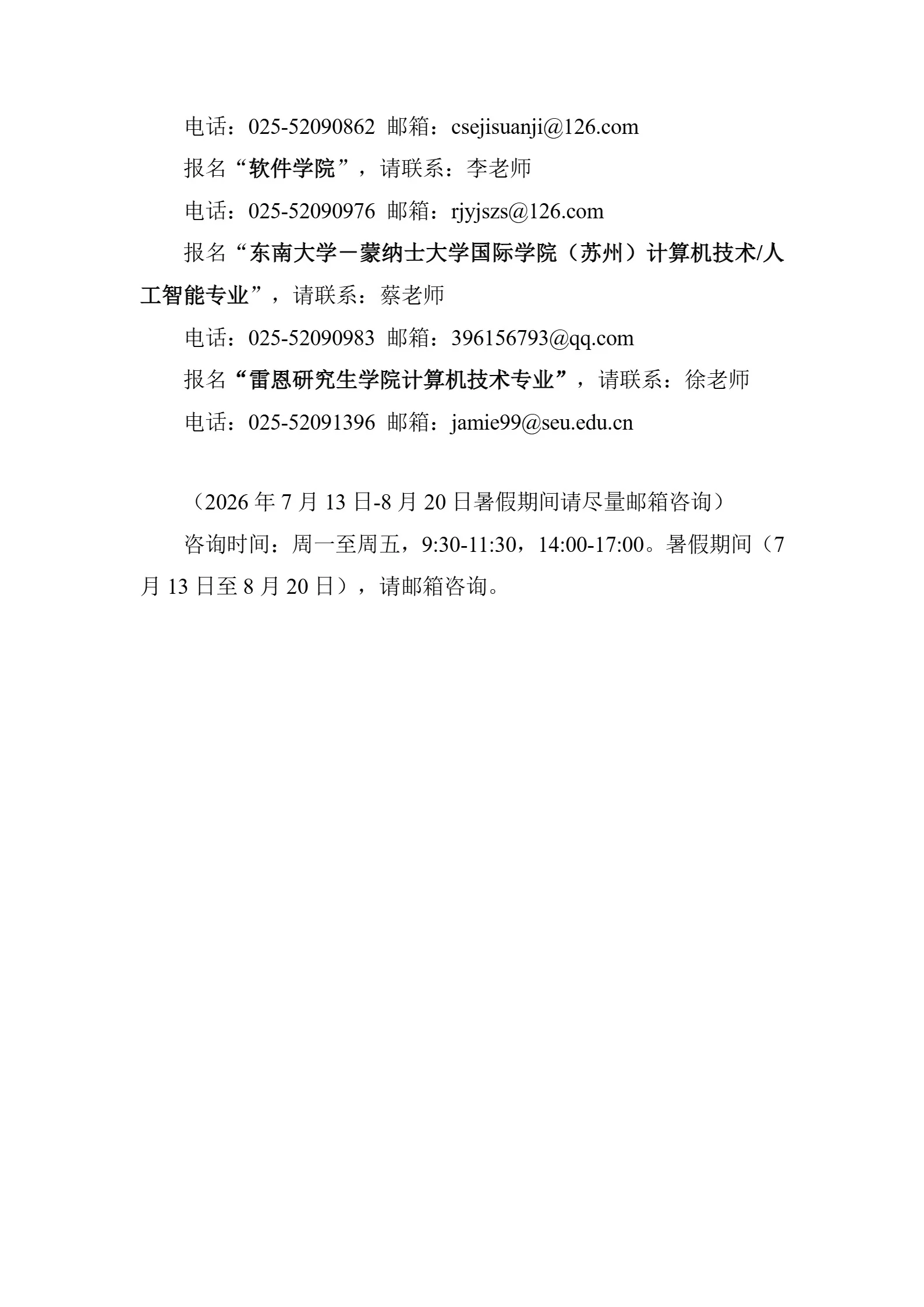 电话：025-52090862 邮箱：csejisuanji@126.com

报名“软件学院”，请联系：李老师

电话：025-52090976 邮箱：rjyjszs@126.com

报名“东南大学－蒙纳士大学国际学院（苏州）计算机技术/人工智能专业”，请联系：蔡老师

电话：025-52090983 邮箱：396156793@qq.com

报名“雷恩研究生学院计算机技术专业”，请联系：徐老师

电话：025-52091396 邮箱：jamie99@seu.edu.cn

（2026 年 7 月 13 日-8 月 20 日暑假期间请尽量邮箱咨询）

咨询时间：周一至周五，9:30-11:30，14:00-17:00。暑假期间（7 月 13 日至 8 月 20 日），请邮箱咨询。